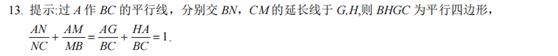 13. 提示:过 $A$ 作 $BC$ 的平行线，分别交 $BN$，$CM$ 的延长线于 $G,H$,则 $BHGC$ 为平行四边形，

$\frac{AN}{NC}+\frac{AM}{MB}=\frac{AG}{BC}+\frac{HA}{BC}=1$.